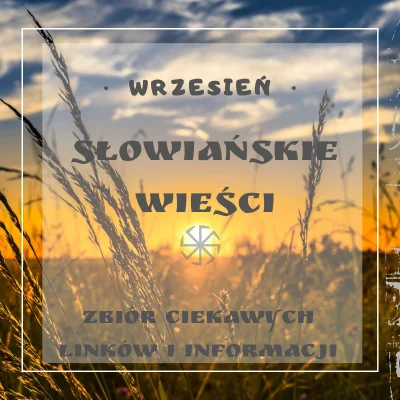 · WRZESIEŃ ·

SŁOWIAŃSKIE WIEŚCI

ZBIÓR CIEKAWYCH LINKÓW I INFORMACJI